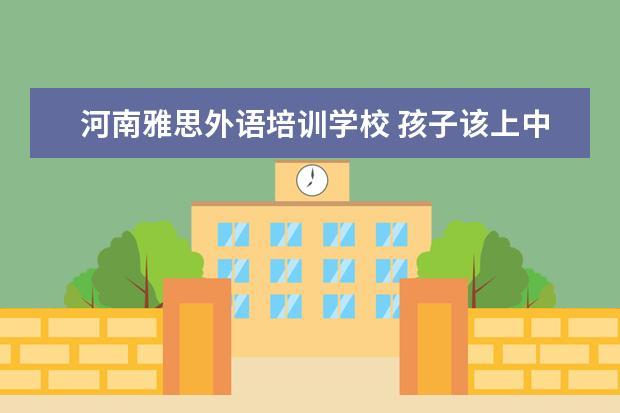 河南雅思外语培训学校 孩子该上中